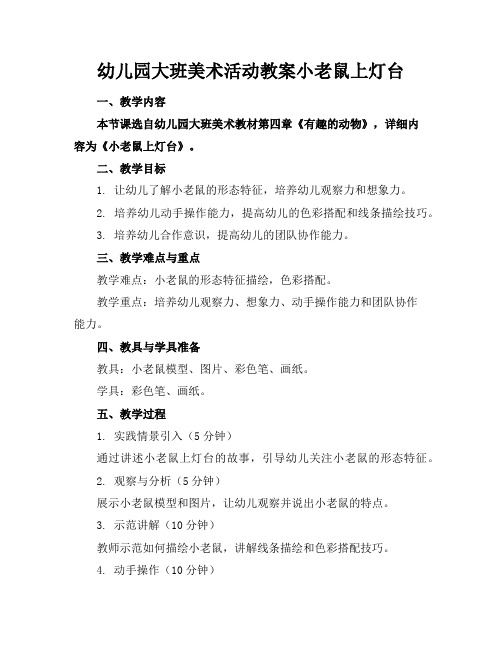 幼儿园大班美术活动教案小老鼠上灯台

一、教学内容

本节课选自幼儿园大班美术教材第四章《有趣的动物》，详细内容为《小老鼠上灯台》。

二、教学目标

1. 让幼儿了解小老鼠的形态特征，培养幼儿观察力和想象力。

2. 培养幼儿动手操作能力，提高幼儿的色彩搭配和线条描绘技巧。

3. 培养幼儿合作意识，提高幼儿的团队协作能力。

三、教学难点与重点

教学难点：小老鼠的形态特征描绘，色彩搭配。

教学重点：培养幼儿观察力、想象力、动手操作能力和团队协作能力。

四、教具与学具准备

教具：小老鼠模型、图片、彩色笔、画纸。

学具：彩色笔、画纸。

五、教学过程

1. 实践情景引入（5分钟）

通过讲述小老鼠上灯台的故事，引导幼儿关注小老鼠的形态特征。

2. 观察与分析（5分钟）

展示小老鼠模型和图片，让幼儿观察并说出小老鼠的特点。

3. 示范讲解（10分钟）

教师示范如何描绘小老鼠，讲解线条描绘和色彩搭配技巧。

4. 动手操作（10分钟）